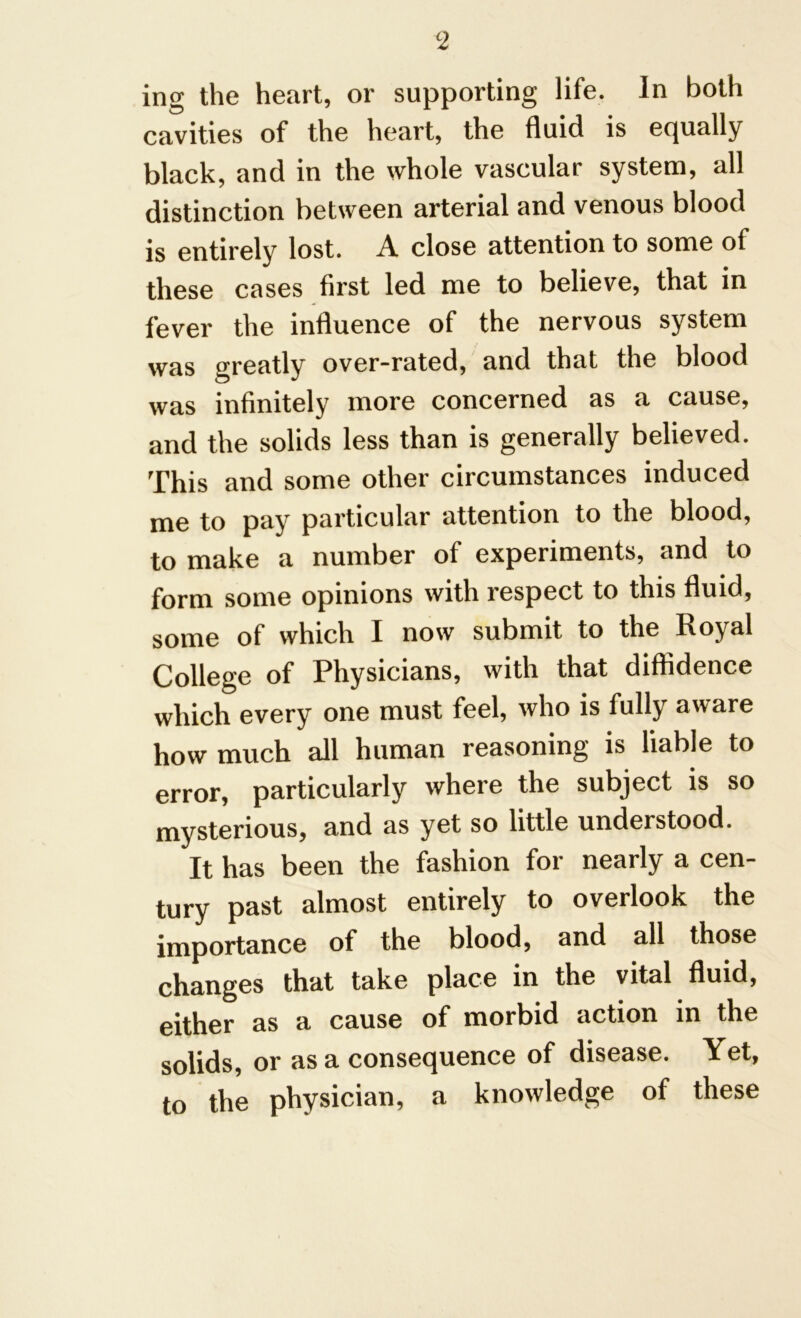 2

ing the heart, or supporting life. In both cavities of the heart, the fluid is equally black, and in the whole vascular system, all distinction between arterial and venous blood is entirely lost. A close attention to some of these cases first led me to believe, that in fever the influence of the nervous system was greatly over-rated, and that the blood was infinitely more concerned as a cause, and the solids less than is generally believed. This and some other circumstances induced me to pay particular attention to the blood, to make a number of experiments, and to form some opinions with respect to this fluid, some of which I now submit to the Royal College of Physicians, with that diffidence which every one must feel, who is fully aware how much all human reasoning is liable to error, particularly where the subject is so mysterious, and as yet so little understood.

It has been the fashion for nearly a century past almost entirely to overlook the importance of the blood, and all those changes that take place in the vital fluid, either as a cause of morbid action in the solids, or as a consequence of disease. Yet, to the physician, a knowledge of these